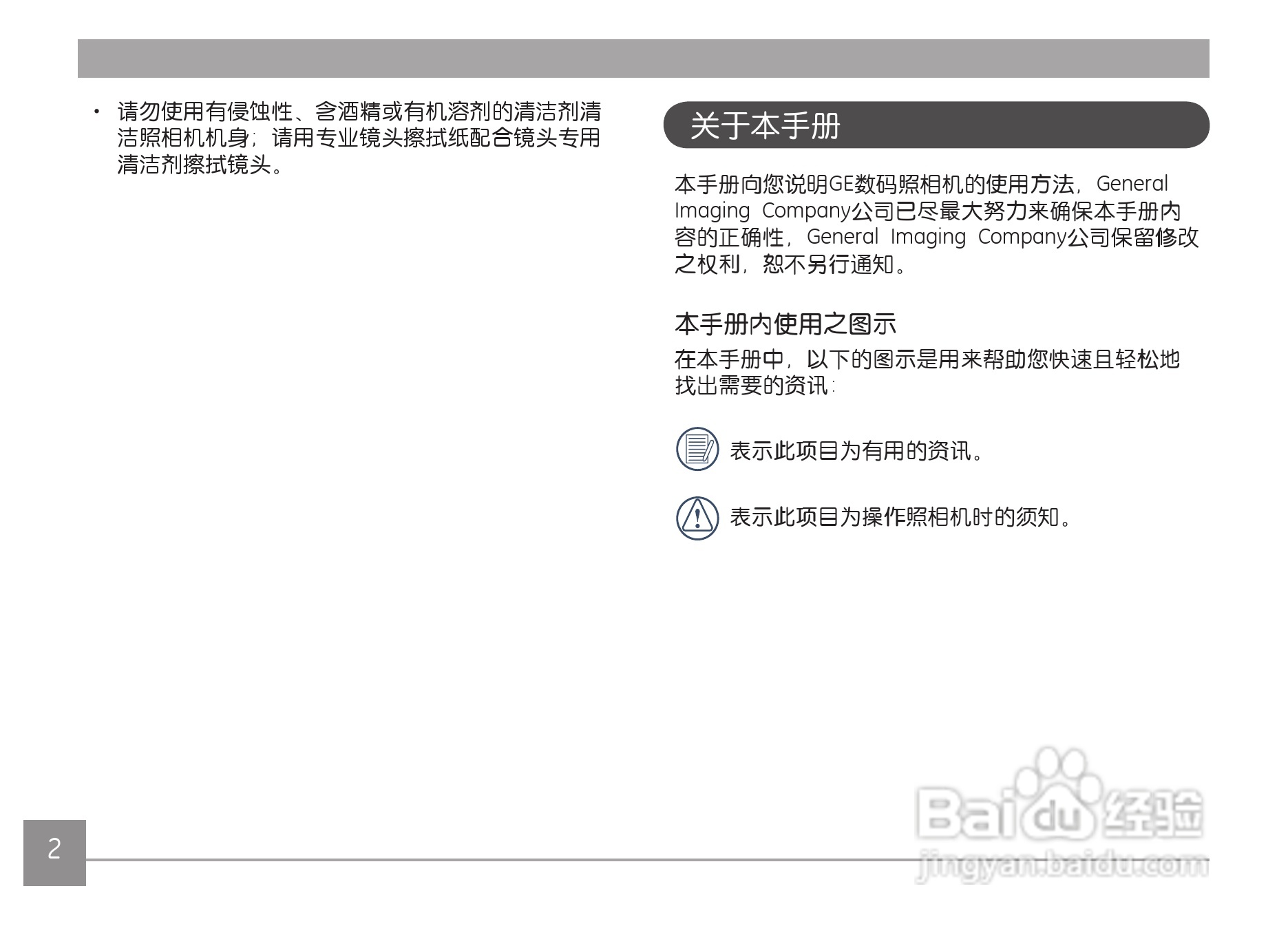 • 请勿使用有侵蚀性、含酒精或有机溶剂的清洁剂清洁照相机机身；请用专业镜头擦拭纸配合镜头专用清洁剂擦拭镜头。

关于本手册

本手册向您说明GE数码照相机的使用方法，General Imaging Company公司已尽最大努力来确保本手册内容的正确性，General Imaging Company公司保留修改之权利，恕不另行通知。

本手册内使用之图示

在本手册中，以下的图示是用来帮助您快速且轻松地找出需要的资讯：

表示此项目为有用的资讯。

表示此项目为操作照相机时的须知。

Baidu经验
jingyan.baidu.com

2